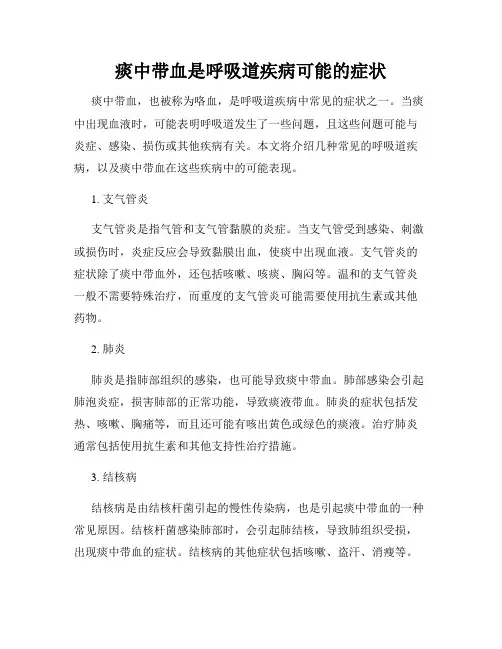 痰中带血是呼吸道疾病可能的症状

痰中带血，也被称为咯血，是呼吸道疾病中常见的症状之一。当痰中出现血液时，可能表明呼吸道发生了一些问题，且这些问题可能与炎症、感染、损伤或其他疾病有关。本文将介绍几种常见的呼吸道疾病，以及痰中带血在这些疾病中的可能表现。

1. 支气管炎

支气管炎是指气管和支气管黏膜的炎症。当支气管受到感染、刺激或损伤时，炎症反应会导致黏膜出血，使痰中出现血液。支气管炎的症状除了痰中带血外，还包括咳嗽、咳痰、胸闷等。温和的支气管炎一般不需要特殊治疗，而重度的支气管炎可能需要使用抗生素或其他药物。

2. 肺炎

肺炎是指肺部组织的感染，也可能导致痰中带血。肺部感染会引起肺泡炎症，损害肺部的正常功能，导致痰液带血。肺炎的症状包括发热、咳嗽、胸痛等，而且还可能有咳出黄色或绿色的痰液。治疗肺炎通常包括使用抗生素和其他支持性治疗措施。

3. 结核病

结核病是由结核杆菌引起的慢性传染病，也是引起痰中带血的一种常见原因。结核杆菌感染肺部时，会引起肺结核，导致肺组织受损，出现痰中带血的症状。结核病的其他症状包括咳嗽、盗汗、消瘦等。